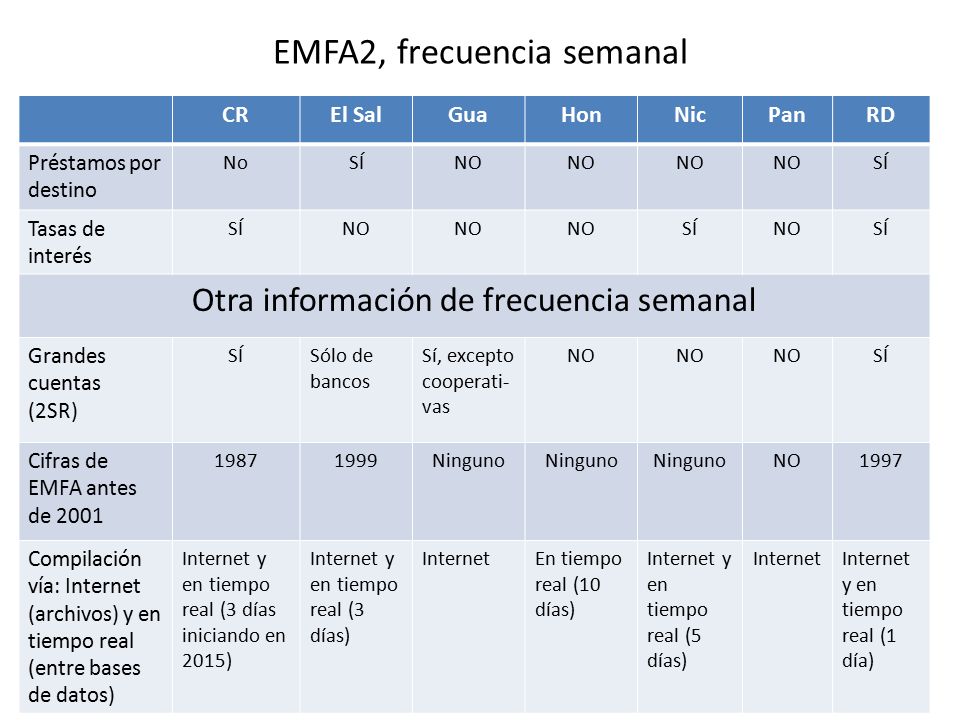 EMFA2, frecuencia semanal

| | CR | El Sal | Gua | Hon | Nic | Pan | RD |
|---|---|---|---|---|---|---|---|
| Préstamos por destino | No | SÍ | NO | NO | NO | NO | SÍ |
| Tasas de interés | SÍ | NO | NO | NO | SÍ | NO | SÍ |
| Otra información de frecuencia semanal | | | | | | | |
| Grandes cuentas (2SR) | SÍ | Sólo de bancos | Sí, excepto cooperativas | NO | NO | NO | SÍ |
| Cifras de EMFA antes de 2001 | 1987 | 1999 | Ninguno | Ninguno | Ninguno | NO | 1997 |
| Compilación vía: Internet (archivos) y en tiempo real (entre bases de datos) | Internet y en tiempo real (3 días iniciando en 2015) | Internet y en tiempo real (3 días) | Internet | En tiempo real (10 días) | Internet y en tiempo real (5 días) | Internet | Internet y en tiempo real (1 día) |